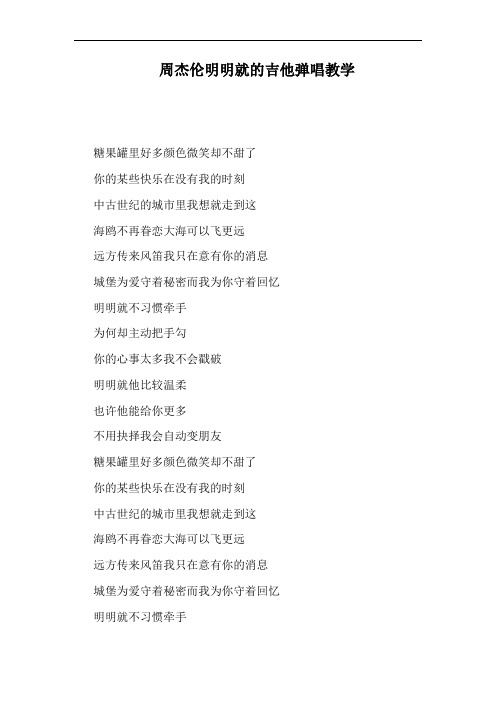 周杰伦明明就的吉他弹唱教学

糖果罐里好多颜色微笑却不甜了

你的某些快乐在没有我的时刻

中古世纪的城市里我想就走到这

海鸥不再眷恋大海可以飞更远

远方传来风笛我只在意有你的消息

城堡为爱守着秘密而我为你守着回忆

明明就不习惯牵手

为何却主动把手勾

你的心事太多我不会戳破

明明就他比较温柔

也许他能给你更多

不用抉择我会自动变朋友

糖果罐里好多颜色微笑却不甜了

你的某些快乐在没有我的时刻

中古世纪的城市里我想就走到这

海鸥不再眷恋大海可以飞更远

远方传来风笛我只在意有你的消息

城堡为爱守着秘密而我为你守着回忆

明明就不习惯牵手